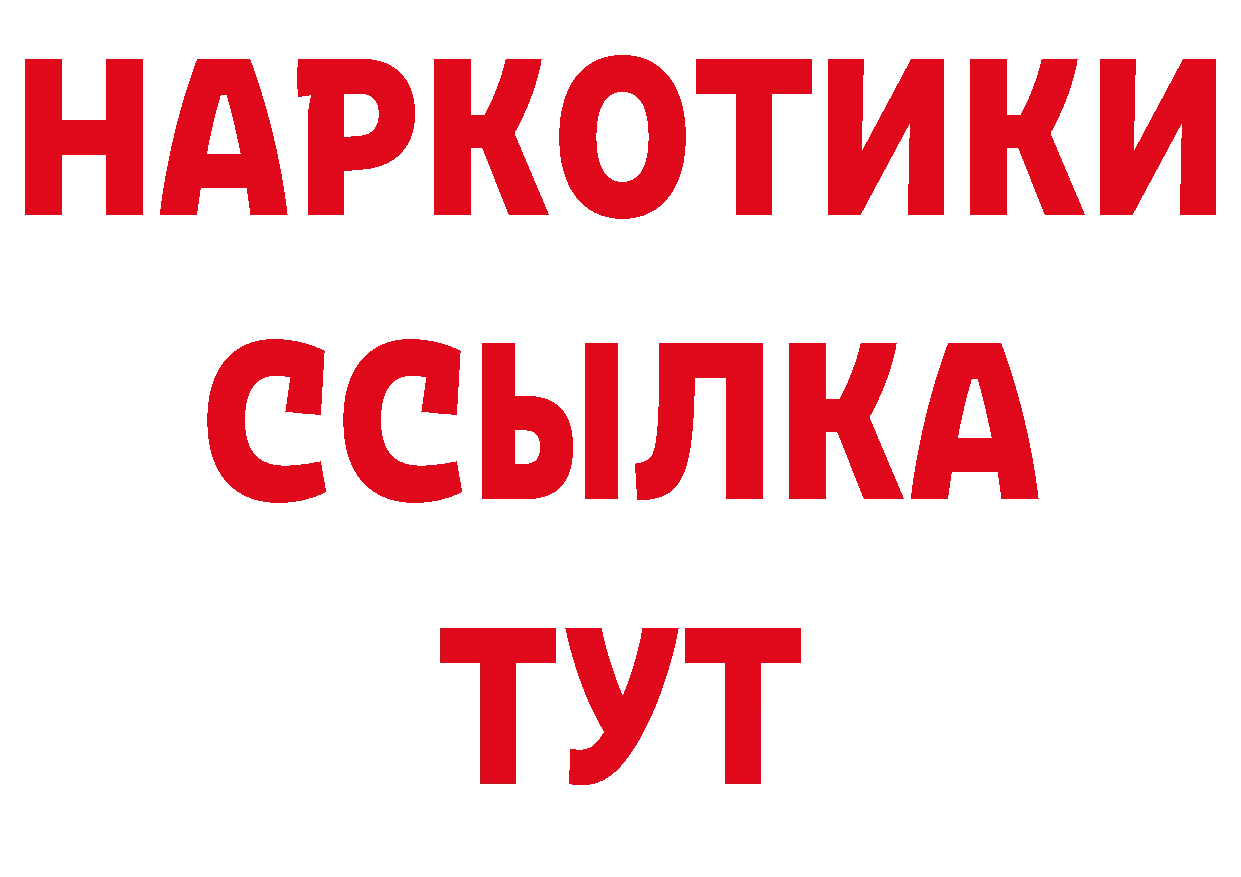 НАРКОТИКИ
ССЫЛКА
ТУТ